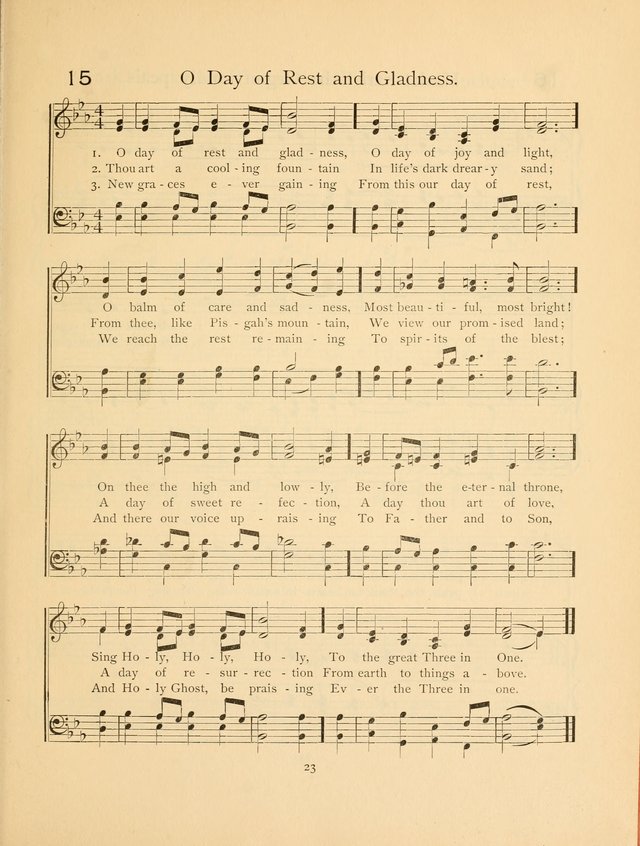 15 O Day of Rest and Gladness.

1. O day of rest and glad - ness, O day of joy and light,
2. Thou art a cool - ing foun - tain In life's dark drear - y sand;
3. New gra - ces e - ver gain - ing From this our day of rest,

O balm of care and sad - ness, Most beau - ti - ful, most bright!
From thee, like Pis - gah's moun - tain, We view our prom - ised land;
We reach the rest re - main - ing To spir - its of the blest;

On thee the high and low - ly, Be - fore the e - ter - nal throne,
A day of sweet re - fec - tion, A day thou art of love,
And there our voice up - rais - ing To Fa - ther and to Son,

Sing Ho - ly, Ho - ly, Ho - ly, To the great Three in One.
A day of re - sur - rec - tion From earth to things a - bove.
And Ho - ly Ghost, be prais - ing Ev - er the Three in one.

23